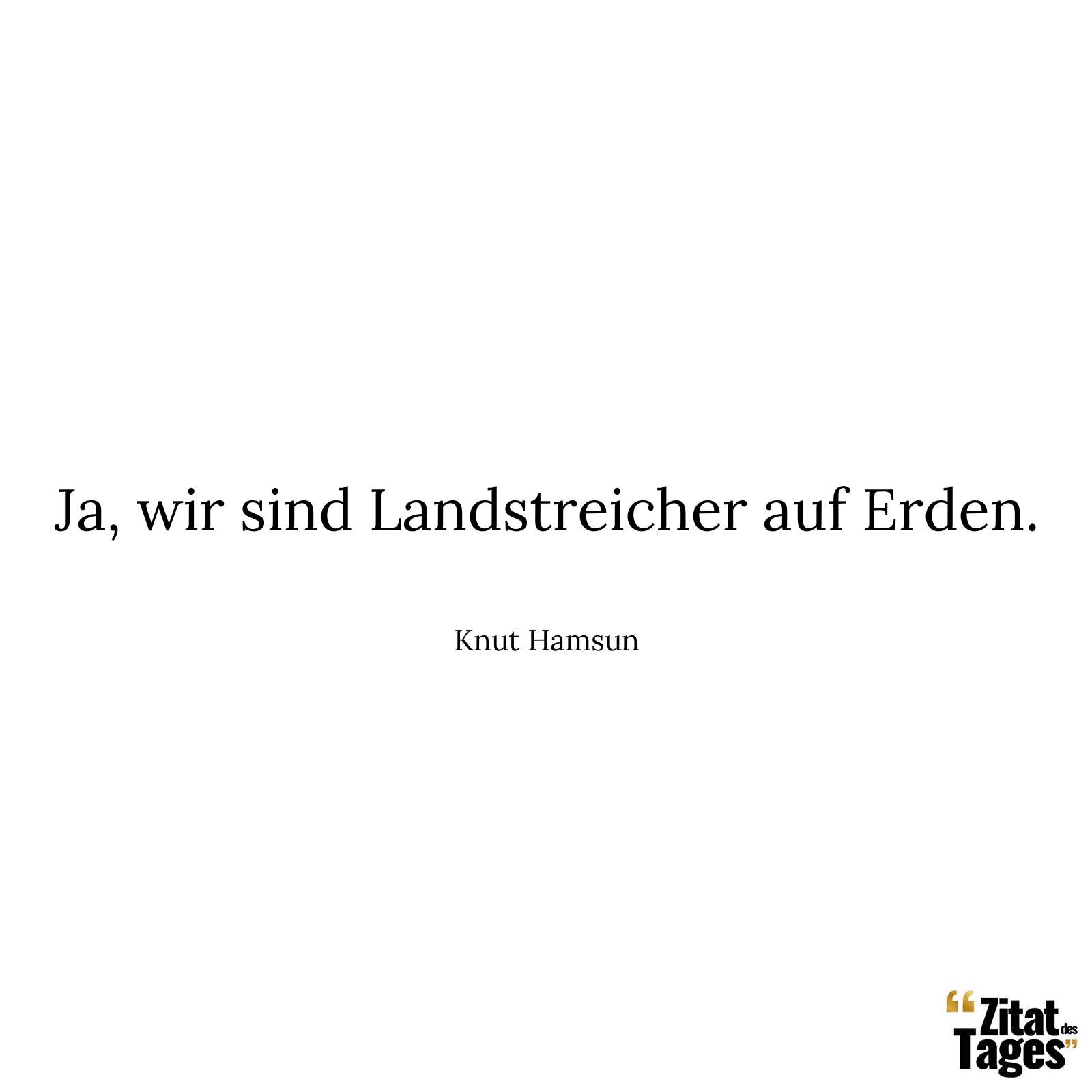 Ja, wir sind Landstreicher auf Erden.

Knut Hamsun

“Zitat des Tages”